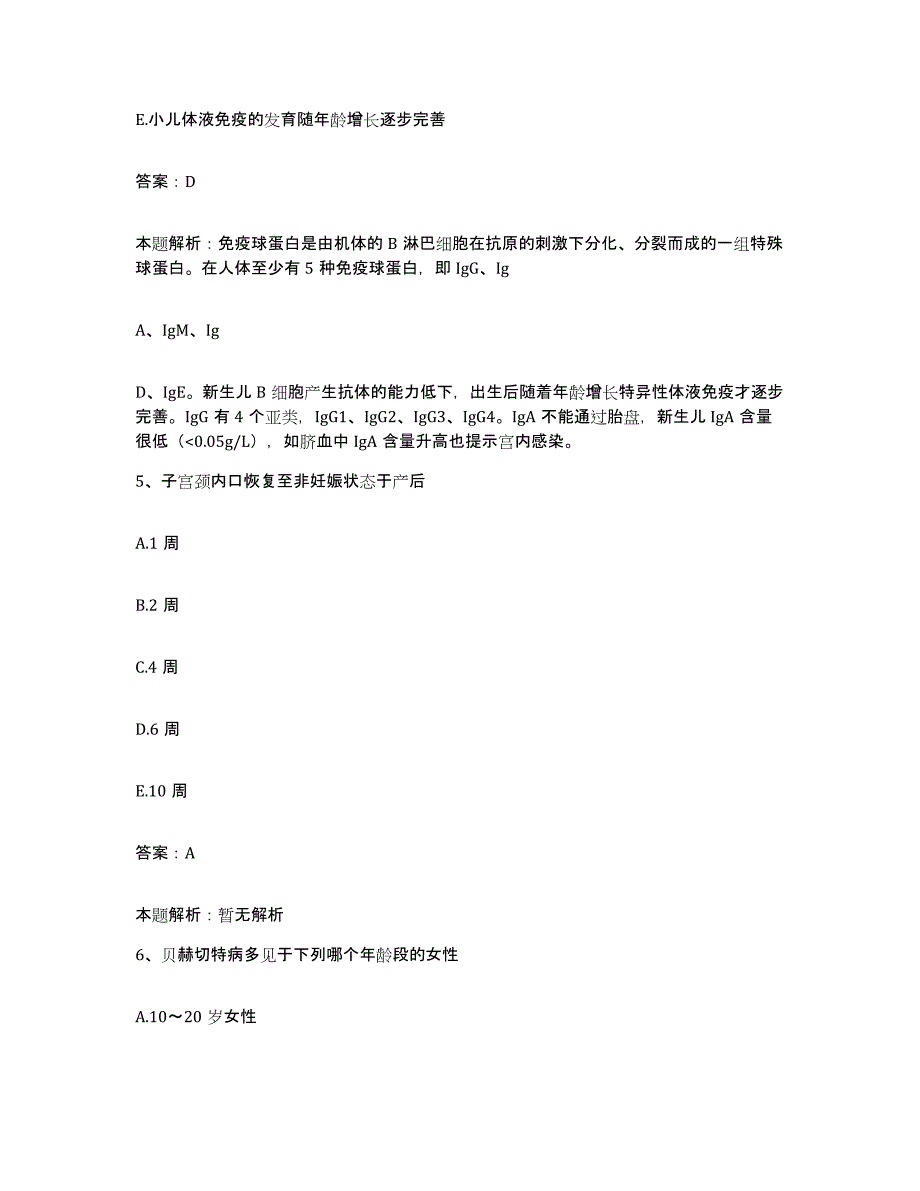 E.小儿体液免疫的发育随年龄增长逐步完善

答案：D

本题解析：免疫球蛋白是由机体的 B 淋巴细胞在抗原的刺激下分化、分裂而成的一组特殊球蛋白。在人体至少有 5 种免疫球蛋白，即 IgG、Ig

A、IgM、Ig

D、IgE。新生儿 B 细胞产生抗体的能力低下，出生后随着年龄增长特异性体液免疫才逐步完善。IgG 有 4 个亚类，IgG1、IgG2、IgG3、IgG4。IgA 不能通过胎盘，新生儿 IgA 含量很低（<0.05g/L），如脐血中 IgA 含量升高也提示宫内感染。

5、子宫颈内口恢复至非妊娠状态于产后

A.1 周

B.2 周

C.4 周

D.6 周

E.10 周

答案：A

本题解析：暂无解析

6、贝赫切特病多见于下列哪个年龄段的女性

A.10～20 岁女性